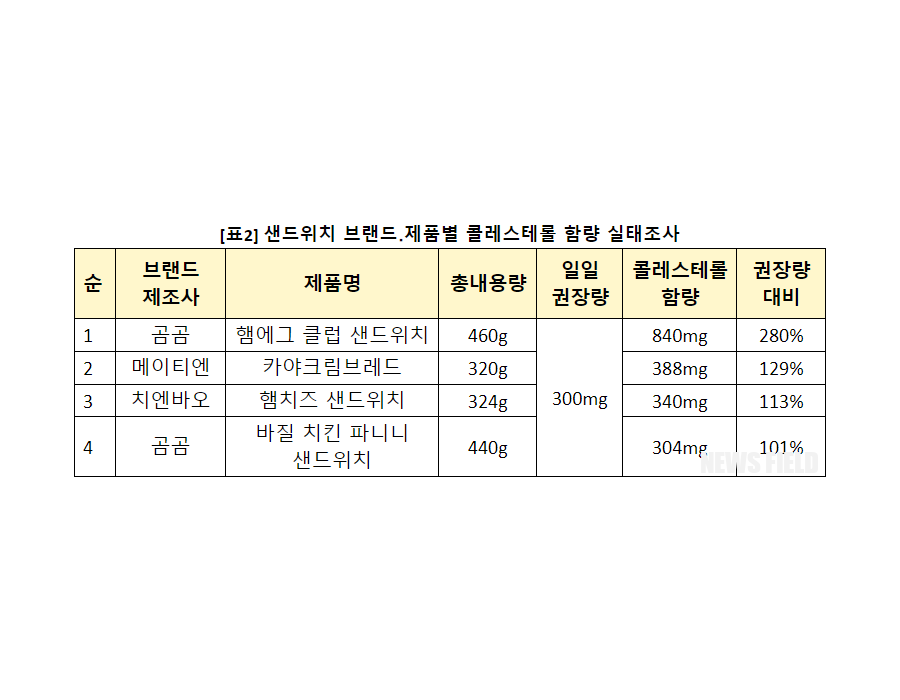 [표2] 샌드위치 브랜드.제품별 콜레스테롤 함량 실태조사

| 순 | 브랜드 제조사 | 제품명 | 총내용량 | 일일 권장량 | 콜레스테롤 함량 | 권장량 대비 |
|---|---|---|---|---|---|---|
| 1 | 곰곰 | 햄에그 클럽 샌드위치 | 460g | 300mg | 840mg | 280% |
| 2 | 메이티엔 | 카야크림브레드 | 320g | | 388mg | 129% |
| 3 | 치엔바오 | 햄치즈 샌드위치 | 324g | | 340mg | 113% |
| 4 | 곰곰 | 바질 치킨 파니니 샌드위치 | 440g | | 304mg | 101% |

NEWS FIELD